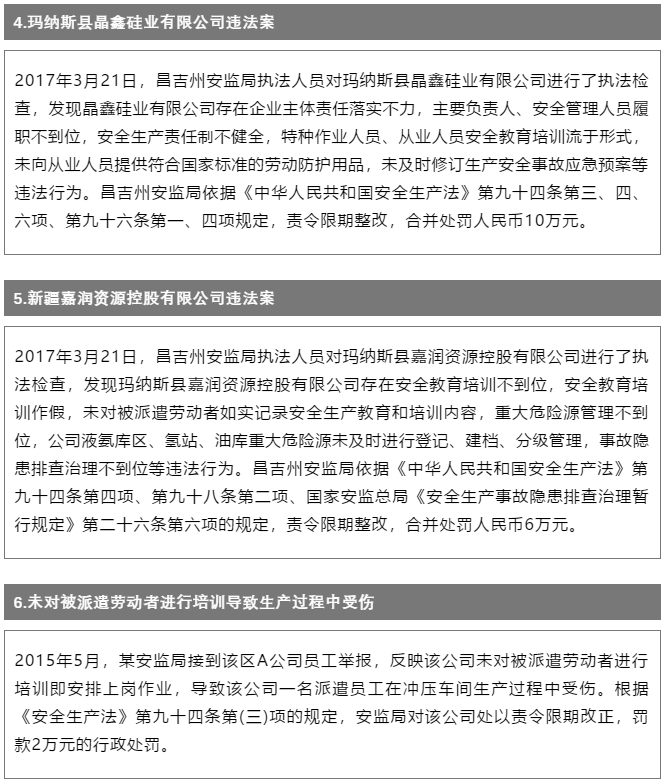 4.玛纳斯县晶鑫硅业有限公司违法案

2017年3月21日，昌吉州安监局执法人员对玛纳斯县晶鑫硅业有限公司进行了执法检查，发现晶鑫硅业有限公司存在企业主体责任落实不力，主要负责人、安全管理人员履职不到位，安全生产责任制不健全，特种作业人员、从业人员安全教育培训流于形式，未向从业人员提供符合国家标准的劳动防护用品，未及时修订生产安全事故应急预案等违法行为。昌吉州安监局依据《中华人民共和国安全生产法》第九十四条第三、四、六项、第九十六条第一、四项规定，责令限期整改，合并处罚人民币10万元。

5.新疆嘉润资源控股有限公司违法案

2017年3月21日，昌吉州安监局执法人员对玛纳斯县嘉润资源控股有限公司进行了执法检查，发现玛纳斯县嘉润资源控股有限公司存在安全教育培训不到位，安全教育培训作假，未对被派遣劳动者如实记录安全生产教育和培训内容，重大危险源管理不到位，公司液氨库区、氢站、油库重大危险源未及时进行登记、建档、分级管理，事故隐患排查治理不到位等违法行为。昌吉州安监局依据《中华人民共和国安全生产法》第九十四条第四项、第九十八条第二项、国家安监总局《安全生产事故隐患排查治理暂行规定》第二十六条第六项的规定，责令限期整改，合并处罚人民币6万元。

6.未对被派遣劳动者进行培训导致生产过程中受伤

2015年5月，某安监局接到该区A公司员工举报，反映该公司未对被派遣劳动者进行培训即安排上岗作业，导致该公司一名派遣员工在冲压车间生产过程中受伤。根据《安全生产法》第九十四条第(三)项的规定，安监局对该公司处以责令限期改正，罚款2万元的行政处罚。